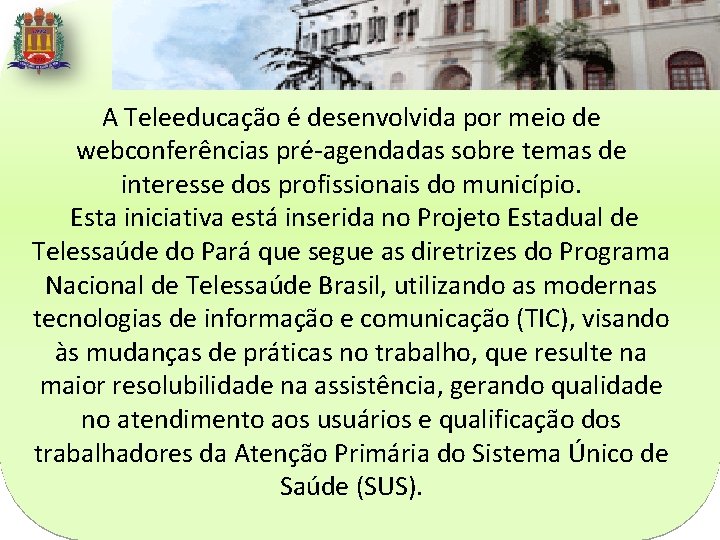 A Teleeducação é desenvolvida por meio de webconferências pré-agendadas sobre temas de interesse dos profissionais do município.

Esta iniciativa está inserida no Projeto Estadual de Telessaúde do Pará que segue as diretrizes do Programa Nacional de Telessaúde Brasil, utilizando as modernas tecnologias de informação e comunicação (TIC), visando às mudanças de práticas no trabalho, que resulte na maior resolubilidade na assistência, gerando qualidade no atendimento aos usuários e qualificação dos trabalhadores da Atenção Primária do Sistema Único de Saúde (SUS).